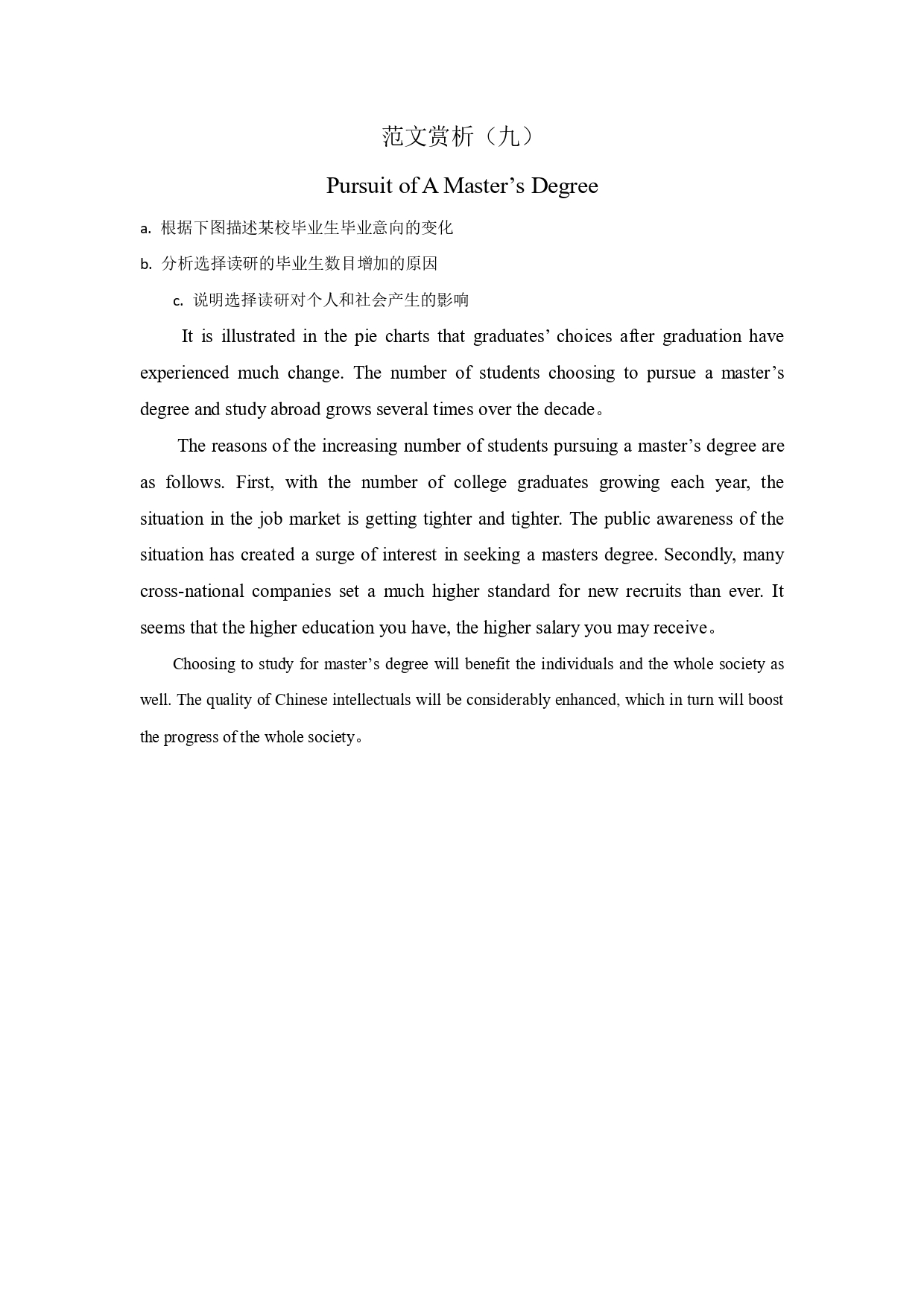 范文赏析（九）

Pursuit of A Master’s Degree

a. 根据下图描述某校毕业生毕业意向的变化

b. 分析选择读研的毕业生数目增加的原因

c. 说明选择读研对个人和社会产生的影响

It is illustrated in the pie charts that graduates’ choices after graduation have experienced much change. The number of students choosing to pursue a master’s degree and study abroad grows several times over the decade。

The reasons of the increasing number of students pursuing a master’s degree are as follows. First, with the number of college graduates growing each year, the situation in the job market is getting tighter and tighter. The public awareness of the situation has created a surge of interest in seeking a masters degree. Secondly, many cross-national companies set a much higher standard for new recruits than ever. It seems that the higher education you have, the higher salary you may receive。

Choosing to study for master’s degree will benefit the individuals and the whole society as well. The quality of Chinese intellectuals will be considerably enhanced, which in turn will boost the progress of the whole society。